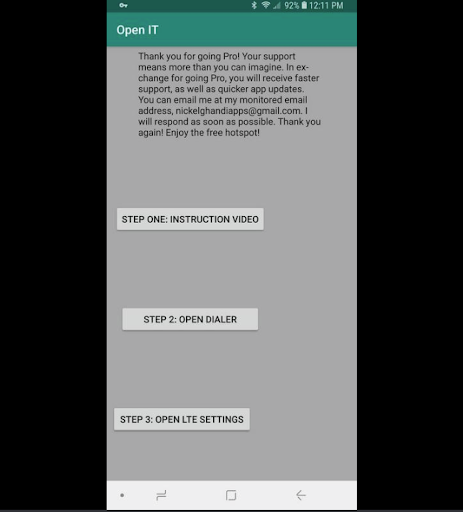 92% 12:11 PM

Open IT

Thank you for going Pro! Your support means more than you can imagine. In exchange for going Pro, you will receive faster support, as well as quicker app updates. You can email me at my monitored email address, nickelghandiapps@gmail.com. I will respond as soon as possible. Thank you again! Enjoy the free hotspot!

STEP ONE: INSTRUCTION VIDEO

STEP 2: OPEN DIALER

STEP 3: OPEN LTE SETTINGS